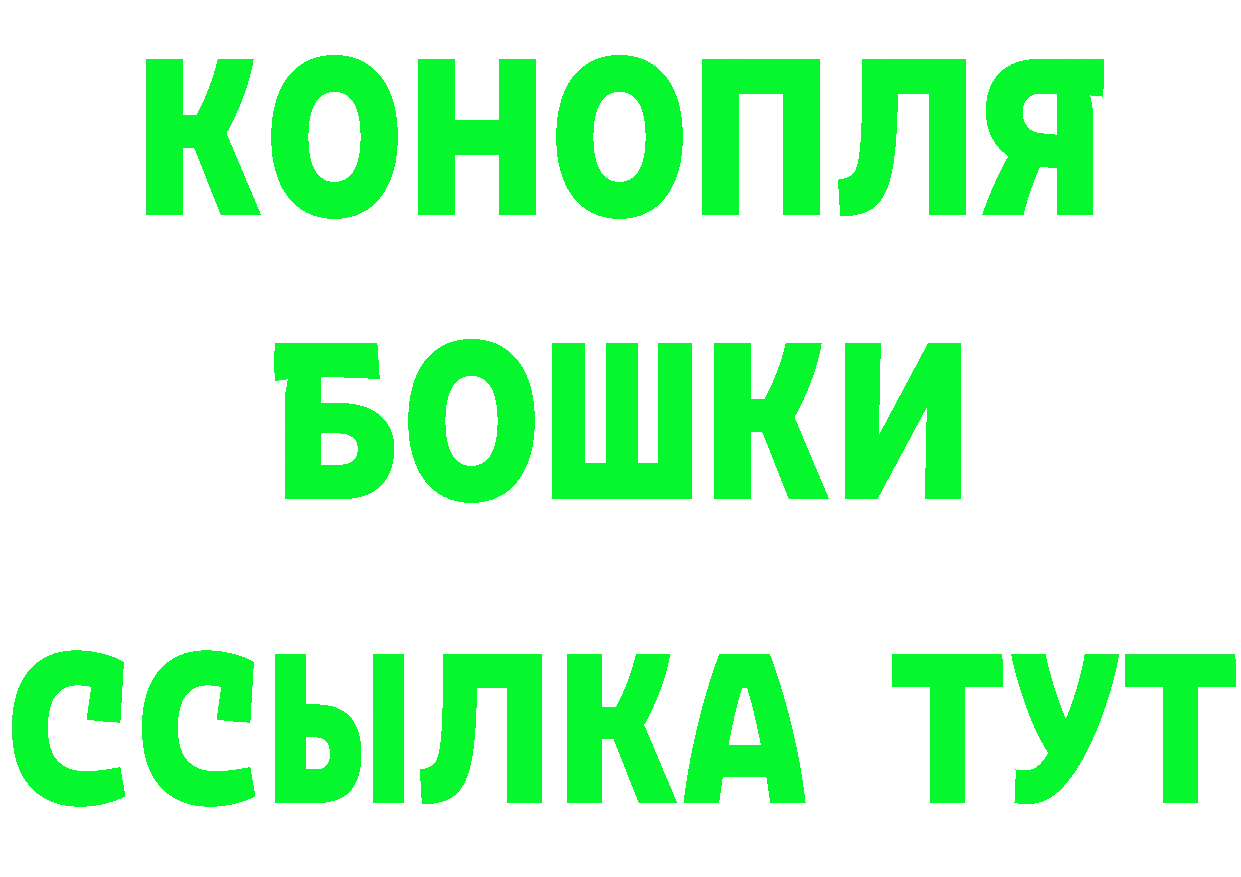 КОНОПЛЯ
БОШКИ
ССЫЛКА ТУТ